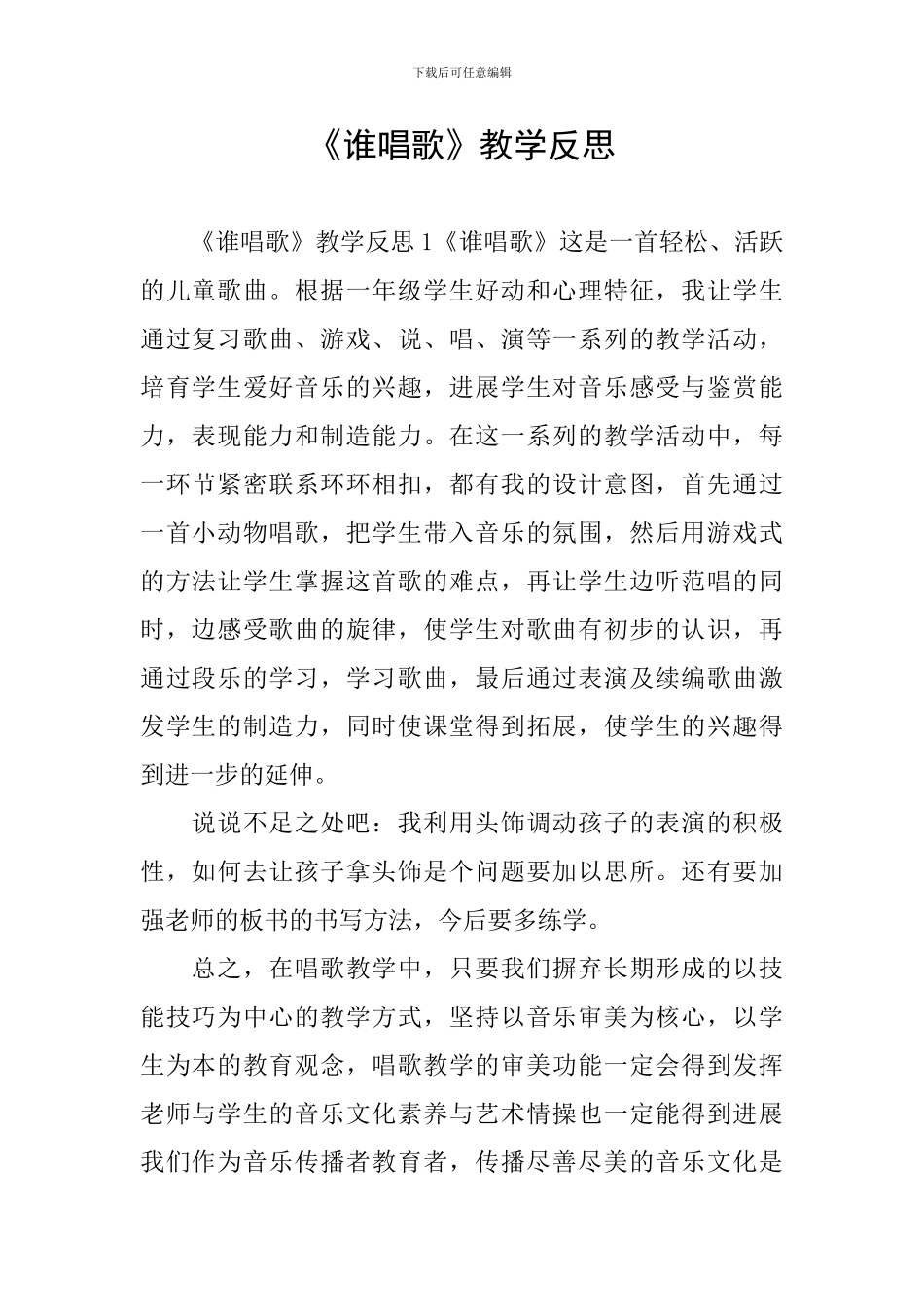 下载后可任意编辑

《谁唱歌》教学反思

《谁唱歌》教学反思 1《谁唱歌》这是一首轻松、活跃的儿童歌曲。根据一年级学生好动和心理特征，我让学生通过复习歌曲、游戏、说、唱、演等一系列的教学活动，培育学生爱好音乐的兴趣，进展学生对音乐感受与鉴赏能力，表现能力和制造能力。在这一系列的教学活动中，每一环节紧密联系环环相扣，都有我的设计意图，首先通过一首小动物唱歌，把学生带入音乐的氛围，然后用游戏式的方法让学生掌握这首歌的难点，再让学生边听范唱的同时，边感受歌曲的旋律，使学生对歌曲有初步的认识，再通过段乐的学习，学习歌曲，最后通过表演及续编歌曲激发学生的制造力，同时使课堂得到拓展，使学生的兴趣得到进一步的延伸。

说说不足之处吧：我利用头饰调动孩子的表演的积极性，如何去让孩子拿头饰是个问题要加以思所。还有要加强老师的板书的书写方法，今后要多练学。

总之，在唱歌教学中，只要我们摒弃长期形成的以技能技巧为中心的教学方式，坚持以音乐审美为核心，以学生为本的教育观念，唱歌教学的审美功能一定会得到发挥老师与学生的音乐文化素养与艺术情操也一定能得到进展我们作为音乐传播者教育者，传播尽善尽美的音乐文化是